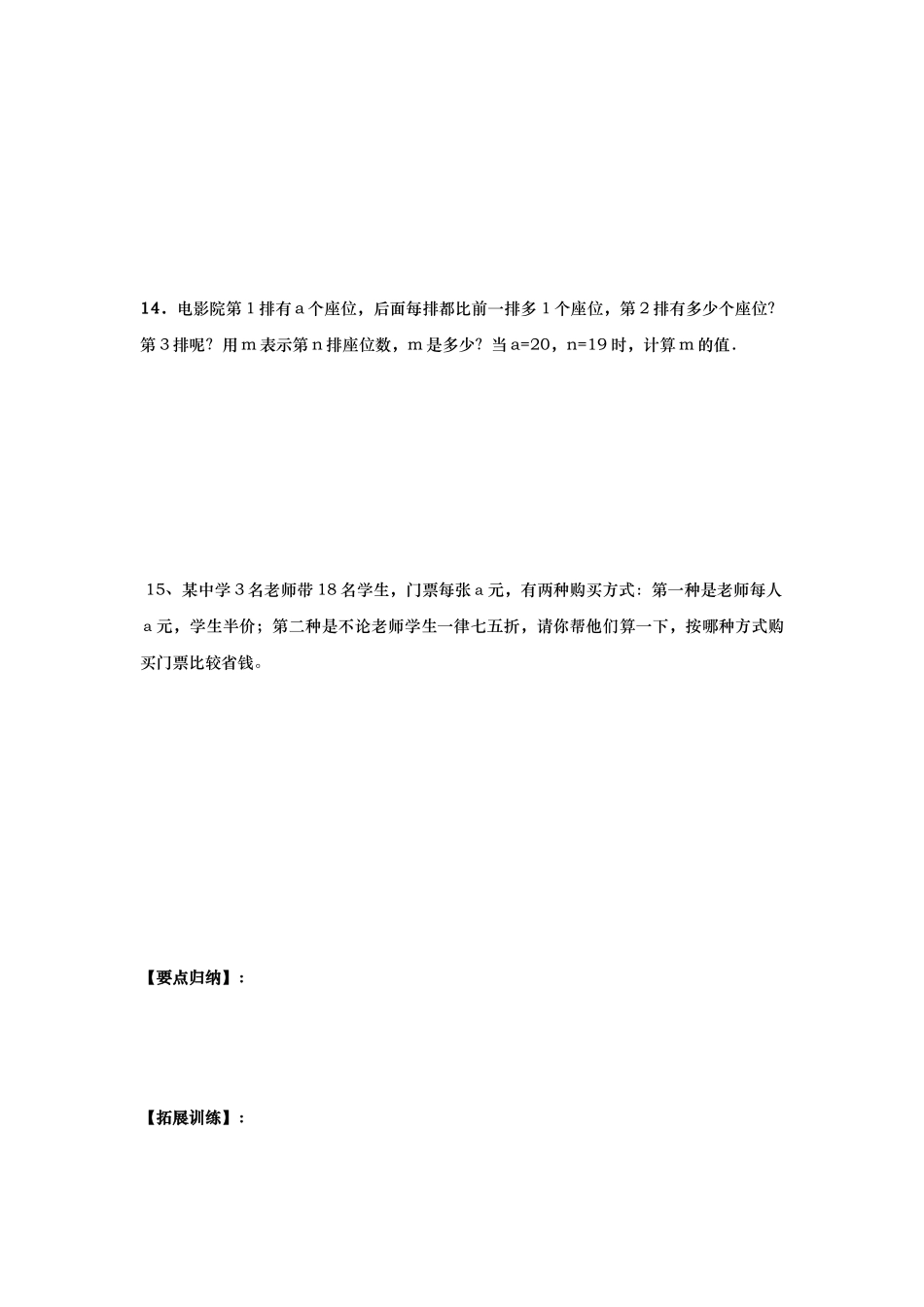 14．电影院第1排有a个座位，后面每排都比前一排多1个座位，第2排有多少个座位?第3排呢？用m表示第n排座位数，m是多少？当a=20，n=19时，计算m的值．

15、某中学3名老师带18名学生，门票每张a元，有两种购买方式：第一种是老师每人a元，学生半价；第二种是不论老师学生一律七五折，请你帮他们算一下，按哪种方式购买门票比较省钱。

【要点归纳】：

【拓展训练】：